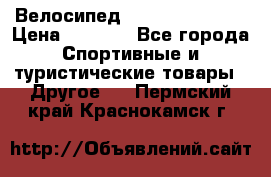 Велосипед
Цена Все города Спортивные и туристические товары Другое Пермский край Краснокамск г

http://Объявлений.сайт